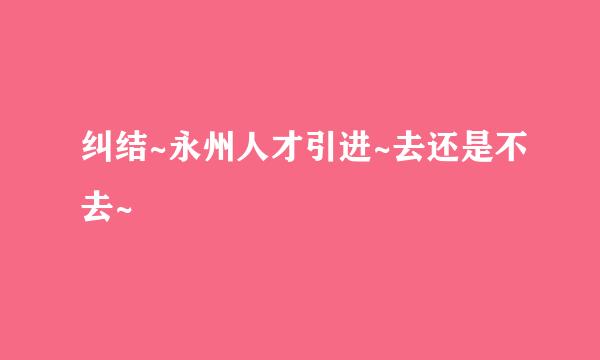 纠结~永州人才引进~去还是不去~